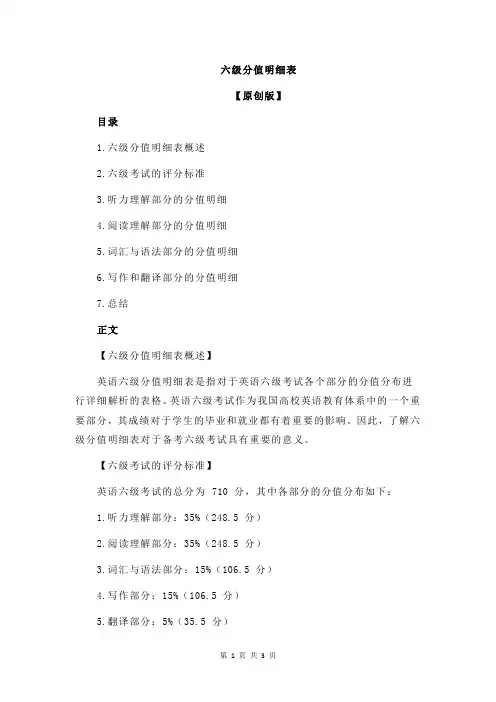 六级分值明细表

【原创版】

目录

1.六级分值明细表概述

2.六级考试的评分标准

3.听力理解部分的分值明细

4.阅读理解部分的分值明细

5.词汇与语法部分的分值明细

6.写作和翻译部分的分值明细

7.总结

正文

【六级分值明细表概述】

英语六级分值明细表是指对于英语六级考试各个部分的分值分布进行详细解析的表格。英语六级考试作为我国高校英语教育体系中的一个重要部分，其成绩对于学生的毕业和就业都有着重要的影响。因此，了解六级分值明细表对于备考六级考试具有重要的意义。

【六级考试的评分标准】

英语六级考试的总分为 710 分，其中各部分的分值分布如下：

1.听力理解部分：35%（248.5 分）

2.阅读理解部分：35%（248.5 分）

3.词汇与语法部分：15%（106.5 分）

4.写作部分：15%（106.5 分）

5.翻译部分：5%（35.5 分）

第 1 页 共 3 页